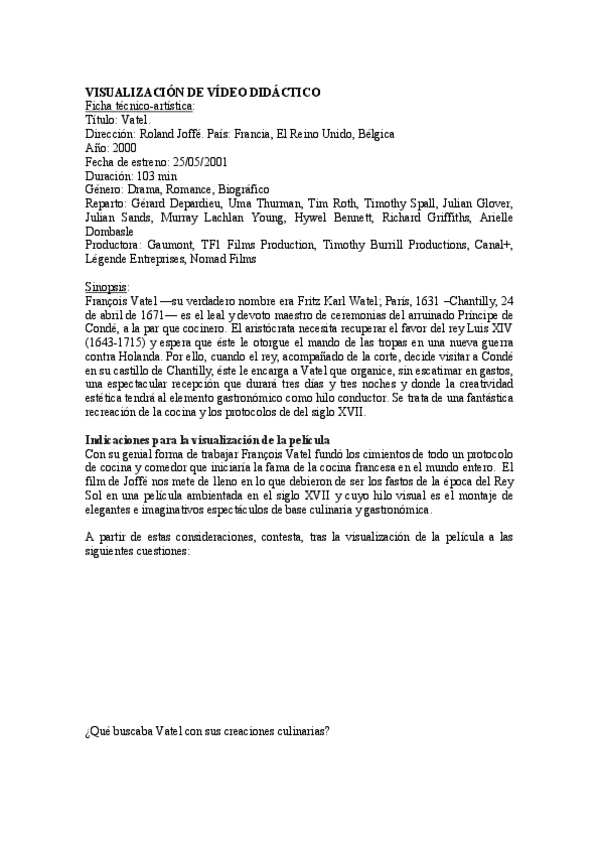 VISUALIZACIÓN DE VÍDEO DIDÁCTICO
Ficha técnico-artística:
Título: Vatel.
Dirección: Roland Joffé. País: Francia, El Reino Unido, Bélgica
Año: 2000
Fecha de estreno: 25/05/2001
Duración: 103 min
Género: Drama, Romance, Biográfico
Reparto: Gérard Depardieu, Uma Thurman, Tim Roth, Timothy Spall, Julian Glover, Julian Sands, Murray Lachlan Young, Hywel Bennett, Richard Griffiths, Arielle Dombasle
Productora: Gaumont, TF1 Films Production, Timothy Burrill Productions, Canal+, Légende Entreprises, Nomad Films

Sinopsis:
François Vatel —su verdadero nombre era Fritz Karl Watel; París, 1631 –Chantilly, 24 de abril de 1671— es el leal y devoto maestro de ceremonias del arruinado Príncipe de Condé, a la par que cocinero. El aristócrata necesita recuperar el favor del rey Luis XIV (1643-1715) y espera que éste le otorgue el mando de las tropas en una nueva guerra contra Holanda. Por ello, cuando el rey, acompañado de la corte, decide visitar a Condé en su castillo de Chantilly, éste le encarga a Vatel que organice, sin escatimar en gastos, una espectacular recepción que durará tres días y tres noches y donde la creatividad estética tendrá al elemento gastronómico como hilo conductor. Se trata de una fantástica recreación de la cocina y los protocolos de del siglo XVII.

Indicaciones para la visualización de la película
Con su genial forma de trabajar François Vatel fundó los cimientos de todo un protocolo de cocina y comedor que iniciaría la fama de la cocina francesa en el mundo entero. El film de Joffé nos mete de lleno en lo que debieron de ser los fastos de la época del Rey Sol en una película ambientada en el siglo XVII y cuyo hilo visual es el montaje de elegantes e imaginativos espectáculos de base culinaria y gastronómica.

A partir de estas consideraciones, contesta, tras la visualización de la película a las siguientes cuestiones:

¿Qué buscaba Vatel con sus creaciones culinarias?